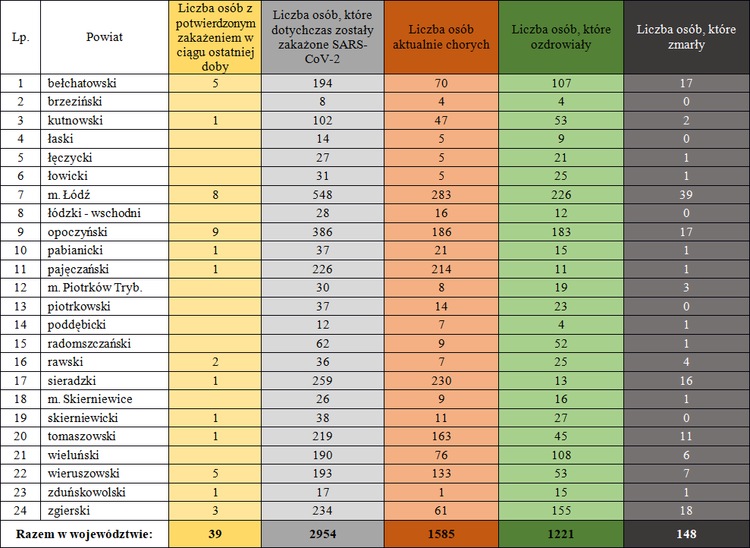 | Lp. | Powiat | Liczba osób z potwierdzonym zakażeniem w ciągu ostatniej doby | Liczba osób, które dotychczas zostały zakażone SARS-CoV-2 | Liczba osób aktualnie chorych | Liczba osób, które ozdrowiały | Liczba osób, które zmarły |
|---|---|---|---|---|---|---|
| 1 | bełchatowski | 5 | 194 | 70 | 107 | 17 |
| 2 | brzeziński | | 8 | 4 | 4 | 0 |
| 3 | kutnowski | 1 | 102 | 47 | 53 | 2 |
| 4 | łaski | | 14 | 5 | 9 | 0 |
| 5 | łęczycki | | 27 | 5 | 21 | 1 |
| 6 | łowicki | | 31 | 5 | 25 | 1 |
| 7 | m. Łódź | 8 | 548 | 283 | 226 | 39 |
| 8 | łódzki - wschodni | | 28 | 16 | 12 | 0 |
| 9 | opoczyński | 9 | 386 | 186 | 183 | 17 |
| 10 | pabianicki | 1 | 37 | 21 | 15 | 1 |
| 11 | pajęczański | 1 | 226 | 214 | 11 | 1 |
| 12 | m. Piotrków Tryb. | | 30 | 8 | 19 | 3 |
| 13 | piotrkowski | | 37 | 14 | 23 | 0 |
| 14 | poddębicki | | 12 | 7 | 4 | 1 |
| 15 | radomszczański | | 62 | 9 | 52 | 1 |
| 16 | rawski | 2 | 36 | 7 | 25 | 4 |
| 17 | sieradzki | 1 | 259 | 230 | 13 | 16 |
| 18 | m. Skierniewice | | 26 | 9 | 16 | 1 |
| 19 | skierniewicki | 1 | 38 | 11 | 27 | 0 |
| 20 | tomaszowski | 1 | 219 | 163 | 45 | 11 |
| 21 | wieluński | | 190 | 76 | 108 | 6 |
| 22 | wieruszowski | 5 | 193 | 133 | 53 | 7 |
| 23 | zduńskowolski | 1 | 17 | 1 | 15 | 1 |
| 24 | zgierski | 3 | 234 | 61 | 155 | 18 |
| Razem w województwie: | | 39 | 2954 | 1585 | 1221 | 148 |